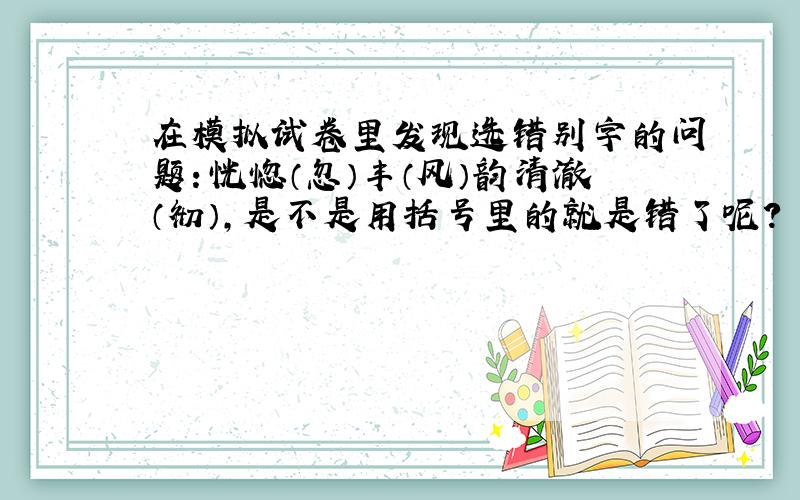 在模拟试卷里发现选错别字的问题：恍惚（忽）丰（风）韵清澈（彻），是不是用括号里的就是错了呢？